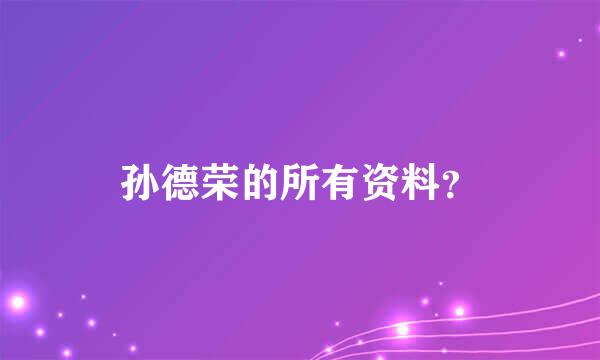 孙德荣的所有资料？